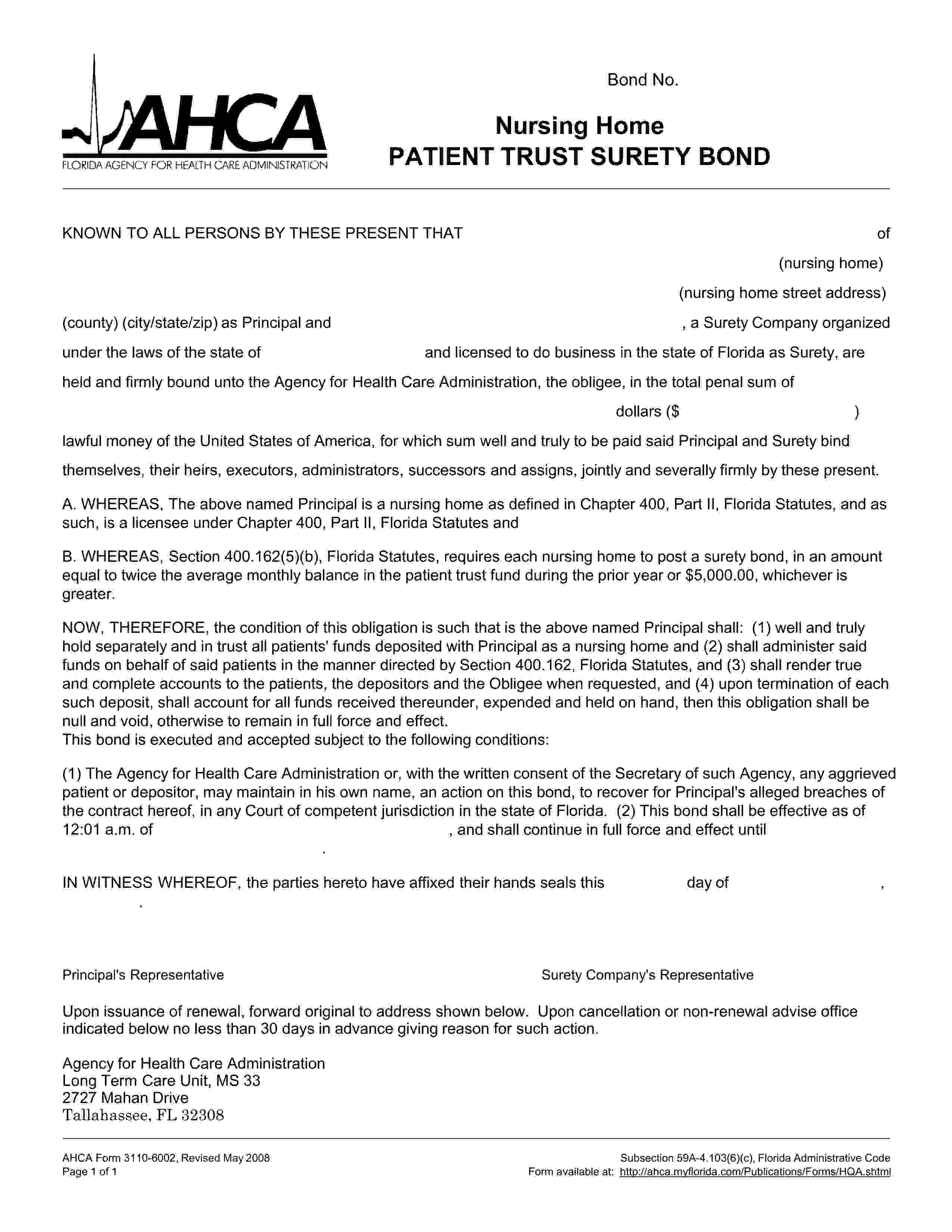 AHCA
FLORIDA AGENCY FOR HEALTH CARE ADMINISTRATION

Bond No.

Nursing Home
PATIENT TRUST SURETY BOND

KNOWN TO ALL PERSONS BY THESE PRESENT THAT of

(nursing home)

(nursing home street address)

(county) (city/state/zip) as Principal and , a Surety Company organized under the laws of the state of and licensed to do business in the state of Florida as Surety, are held and firmly bound unto the Agency for Health Care Administration, the obligee, in the total penal sum of

dollars ($ )

lawful money of the United States of America, for which sum well and truly to be paid said Principal and Surety bind themselves, their heirs, executors, administrators, successors and assigns, jointly and severally firmly by these present.

A. WHEREAS, The above named Principal is a nursing home as defined in Chapter 400, Part II, Florida Statutes, and as such, is a licensee under Chapter 400, Part II, Florida Statutes and

B. WHEREAS, Section 400.162(5)(b), Florida Statutes, requires each nursing home to post a surety bond, in an amount equal to twice the average monthly balance in the patient trust fund during the prior year or $5,000.00, whichever is greater.

NOW, THEREFORE, the condition of this obligation is such that is the above named Principal shall: (1) well and truly hold separately and in trust all patients' funds deposited with Principal as a nursing home and (2) shall administer said funds on behalf of said patients in the manner directed by Section 400.162, Florida Statutes, and (3) shall render true and complete accounts to the patients, the depositors and the Obligee when requested, and (4) upon termination of each such deposit, shall account for all funds received thereunder, expended and held on hand, then this obligation shall be null and void, otherwise to remain in full force and effect.
This bond is executed and accepted subject to the following conditions:

(1) The Agency for Health Care Administration or, with the written consent of the Secretary of such Agency, any aggrieved patient or depositor, may maintain in his own name, an action on this bond, to recover for Principal's alleged breaches of the contract hereof, in any Court of competent jurisdiction in the state of Florida. (2) This bond shall be effective as of 12:01 a.m. of , and shall continue in full force and effect until .

IN WITNESS WHEREOF, the parties hereto have affixed their hands seals this day of , .

Principal's Representative

Surety Company's Representative

Upon issuance of renewal, forward original to address shown below. Upon cancellation or non-renewal advise office indicated below no less than 30 days in advance giving reason for such action.

Agency for Health Care Administration
Long Term Care Unit, MS 33
2727 Mahan Drive
Tallahassee, FL 32308

AHCA Form 3110-6002, Revised May 2008
Page 1 of 1

Subsection 59A-4.103(6)(c), Florida Administrative Code
Form available at: http://ahca.myflorida.com/Publications/Forms/HQA.shtml